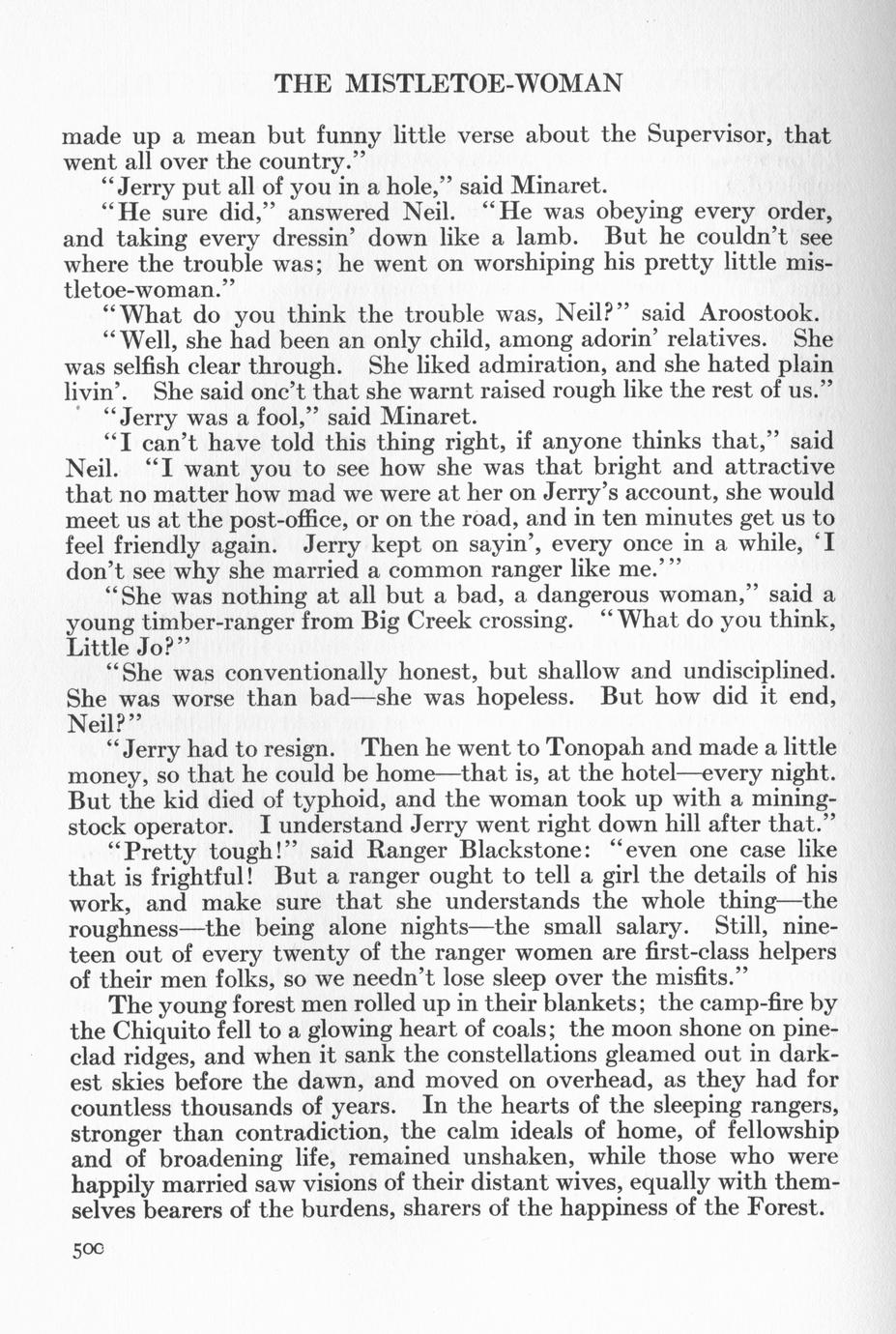 THE MISTLETOE-WOMAN

made up a mean but funny little verse about the Supervisor, that went all over the country."

"Jerry put all of you in a hole," said Minaret.

"He sure did," answered Neil. "He was obeying every order, and taking every dressin' down like a lamb. But he couldn't see where the trouble was; he went on worshiping his pretty little mistletoe-woman."

"What do you think the trouble was, Neil?" said Aroostook.

"Well, she had been an only child, among adorin' relatives. She was selfish clear through. She liked admiration, and she hated plain livin'. She said onc't that she warnt raised rough like the rest of us."

"Jerry was a fool," said Minaret.

"I can't have told this thing right, if anyone thinks that," said Neil. "I want you to see how she was that bright and attractive that no matter how mad we were at her on Jerry's account, she would meet us at the post-office, or on the road, and in ten minutes get us to feel friendly again. Jerry kept on sayin', every once in a while, 'I don't see why she married a common ranger like me.'"

"She was nothing at all but a bad, a dangerous woman," said a young timber-ranger from Big Creek crossing. "What do you think, Little Jo?"

"She was conventionally honest, but shallow and undisciplined. She was worse than bad—she was hopeless. But how did it end, Neil?"

"Jerry had to resign. Then he went to Tonopah and made a little money, so that he could be home—that is, at the hotel—every night. But the kid died of typhoid, and the woman took up with a mining-stock operator. I understand Jerry went right down hill after that."

"Pretty tough!" said Ranger Blackstone: "even one case like that is frightful! But a ranger ought to tell a girl the details of his work, and make sure that she understands the whole thing—the roughness—the being alone nights—the small salary. Still, nineteen out of every twenty of the ranger women are first-class helpers of their men folks, so we needn't lose sleep over the misfits."

The young forest men rolled up in their blankets; the camp-fire by the Chiquito fell to a glowing heart of coals; the moon shone on pine-clad ridges, and when it sank the constellations gleamed out in darkest skies before the dawn, and moved on overhead, as they had for countless thousands of years. In the hearts of the sleeping rangers, stronger than contradiction, the calm ideals of home, of fellowship and of broadening life, remained unshaken, while those who were happily married saw visions of their distant wives, equally with themselves bearers of the burdens, sharers of the happiness of the Forest.

500